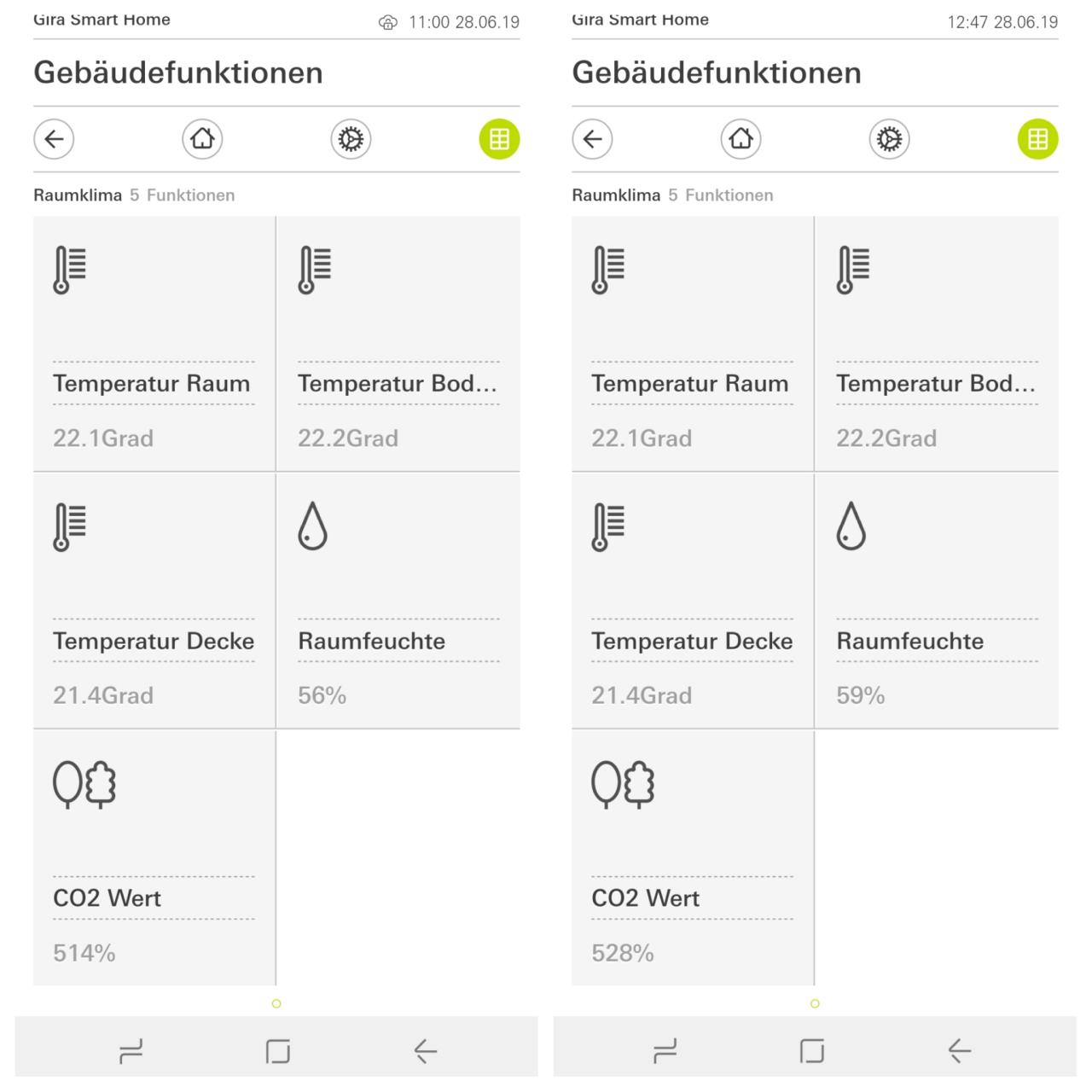 Gira Smart Home 11:00 28.06.19

Gebäudefunktionen

Raumklima 5 Funktionen

Temperatur Raum
22.1Grad

Temperatur Bod...
22.2Grad

Temperatur Decke
21.4Grad

Raumfeuchte
56%

CO2 Wert
514%

Gira Smart Home 12:47 28.06.19

Gebäudefunktionen

Raumklima 5 Funktionen

Temperatur Raum
22.1Grad

Temperatur Bod...
22.2Grad

Temperatur Decke
21.4Grad

Raumfeuchte
59%

CO2 Wert
528%